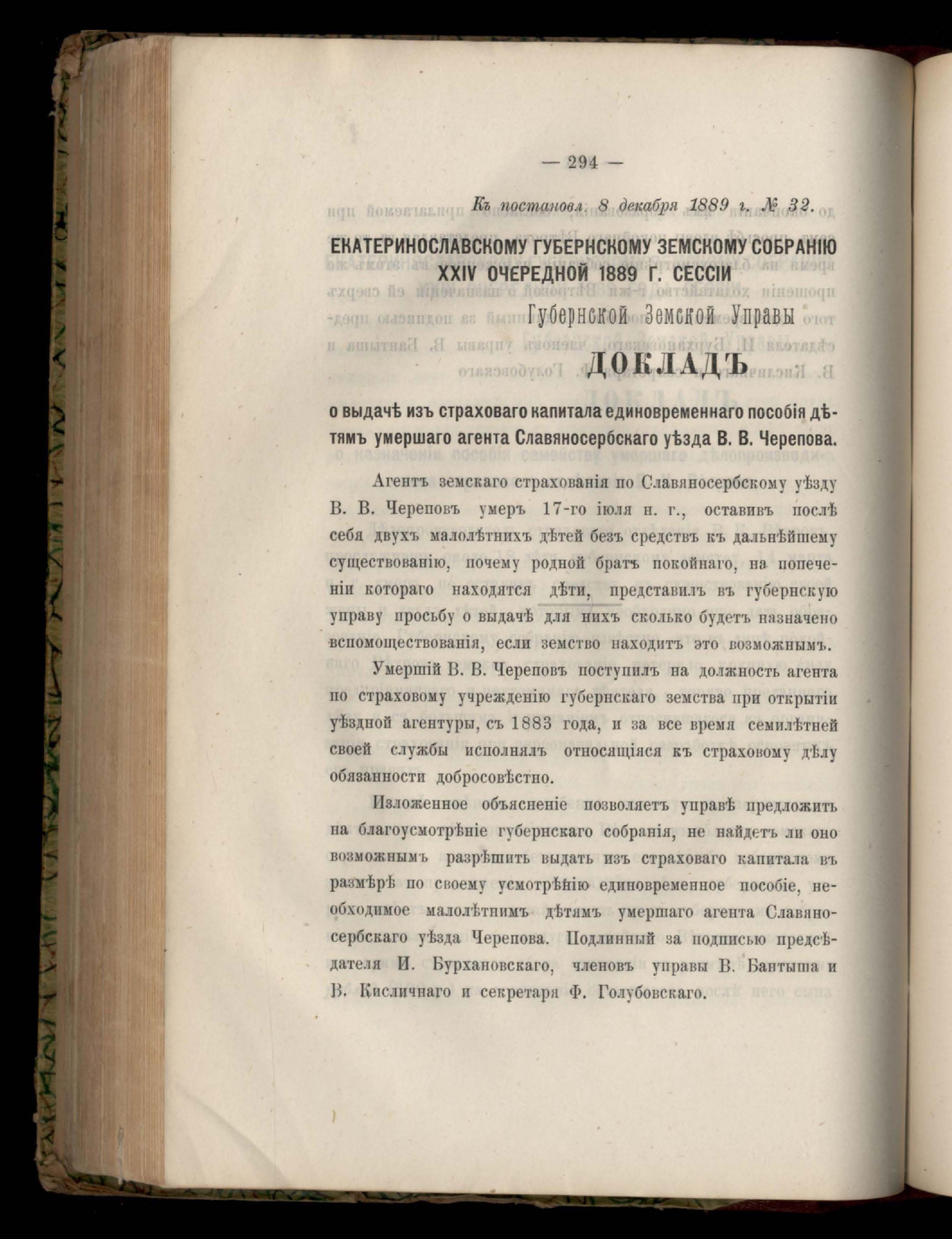 — 294 —

Къ постановл. 8 декабря 1889 г. № 32.

ЕКАТЕРИНОСЛАВСКОМУ ГУБЕРНСКОМУ ЗЕМСКОМУ СОБРАНІЮ XXIV ОЧЕРЕДНОЙ 1889 Г. СЕССІИ

Губернской Земской Управы

ДОКЛАДЪ

о выдачѣ изъ страховаго капитала единовременнаго пособія дѣтямъ умершаго агента Славяносербскаго уѣзда В. В. Черепова.

Агентъ земскаго страхованія по Славяносербскому уѣзду В. В. Череповъ умеръ 17-го іюля н. г., оставивъ послѣ себя двухъ малолѣтнихъ дѣтей безъ средствъ къ дальнѣйшему существованію, почему родной братъ покойнаго, на попеченіи котораго находятся дѣти, представилъ въ губернскую управу просьбу о выдачѣ для нихъ сколько будетъ назначено вспомоществованія, если земство находитъ это возможнымъ.

Умершій В. В. Череповъ поступилъ на должность агента по страховому учрежденію губернскаго земства при открытіи уѣздной агентуры, съ 1883 года, и за все время семилѣтней своей службы исполнялъ относящіяся къ страховому дѣлу обязанности добросовѣстно.

Изложенное объясненіе позволяетъ управѣ предложить на благоусмотрѣніе губернскаго собранія, не найдетъ ли оно возможнымъ разрѣшить выдать изъ страховаго капитала въ размѣрѣ по своему усмотрѣнію единовременное пособіе, необходимое малолѣтнимъ дѣтямъ умершаго агента Славяносербскаго уѣзда Черепова. Подлинный за подписью предсѣдателя И. Бурхановскаго, членовъ управы В. Бантыша и В. Кисличнаго и секретаря Ф. Голубовскаго.